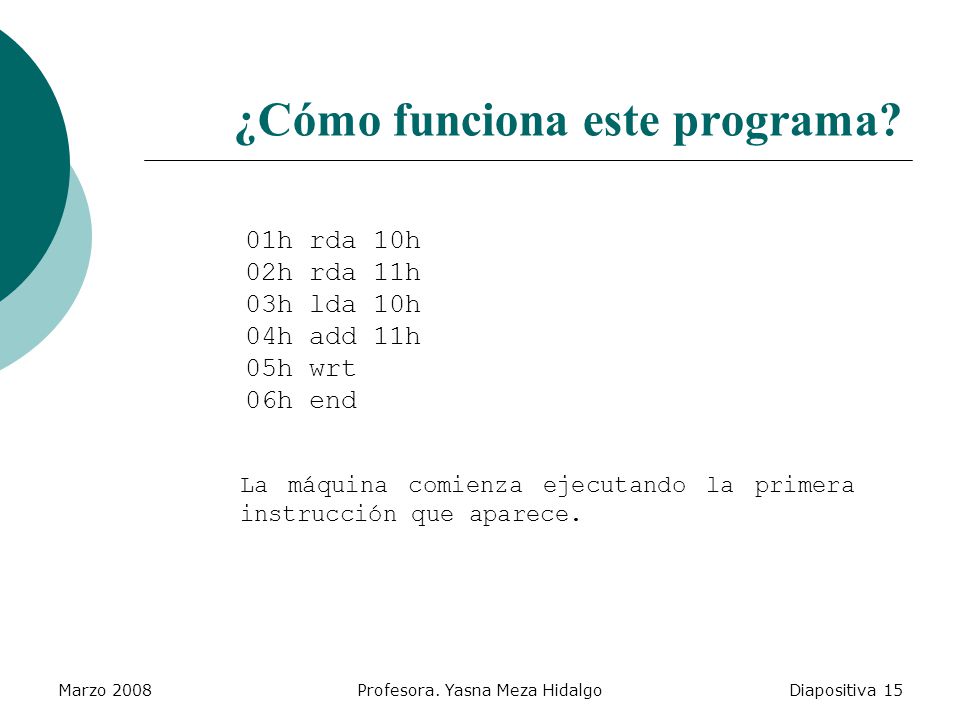 ¿Cómo funciona este programa?

01h rda 10h
02h rda 11h
03h lda 10h
04h add 11h
05h wrt
06h end

La máquina comienza ejecutando la primera instrucción que aparece.

Marzo 2008

Profesora. Yasna Meza Hidalgo

Diapositiva 15